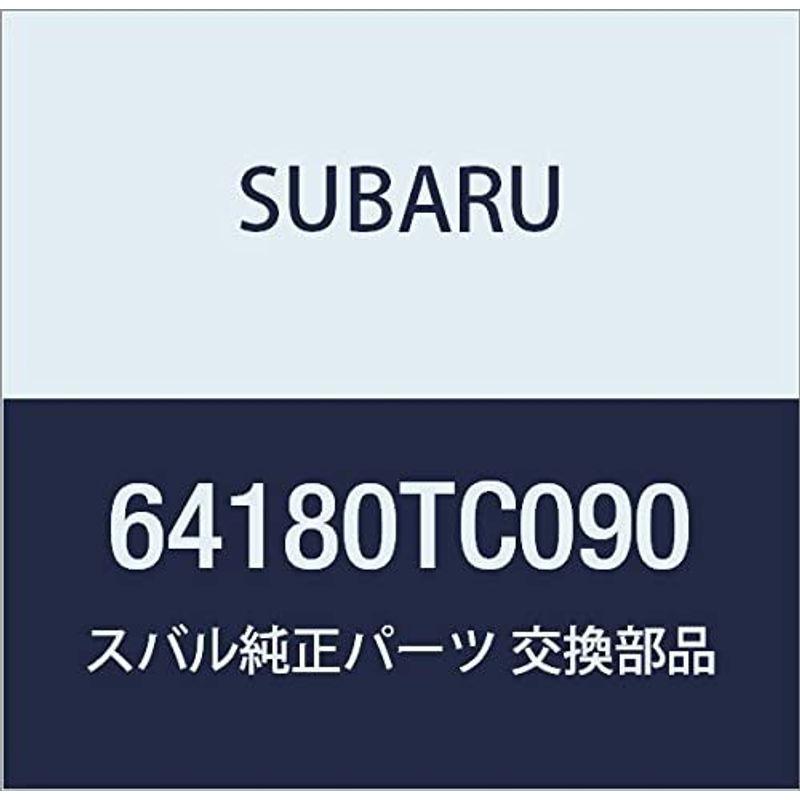 SUBARU

64180TC090

スバル純正パーツ 交換部品